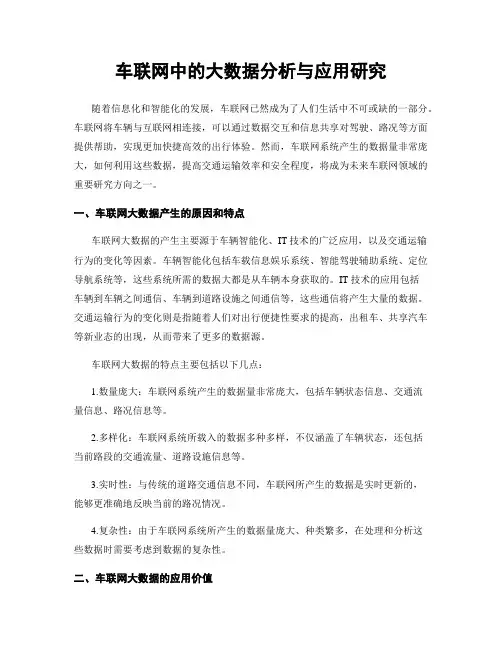 车联网中的大数据分析与应用研究

随着信息化和智能化的发展，车联网已然成为了人们生活中不可或缺的一部分。车联网将车辆与互联网相连接，可以通过数据交互和信息共享对驾驶、路况等方面提供帮助，实现更加快捷高效的出行体验。然而，车联网系统产生的数据量非常庞大，如何利用这些数据，提高交通运输效率和安全程度，将成为未来车联网领域的重要研究方向之一。

一、车联网大数据产生的原因和特点

车联网大数据的产生主要源于车辆智能化、IT技术的广泛应用，以及交通运输行为的变化等因素。车辆智能化包括车载信息娱乐系统、智能驾驶辅助系统、定位导航系统等，这些系统所需的数据大都是从车辆本身获取的。IT技术的应用包括车辆到车辆之间通信、车辆到道路设施之间通信等，这些通信将产生大量的数据。交通运输行为的变化则是指随着人们对出行便捷性要求的提高，出租车、共享汽车等新业态的出现，从而带来了更多的数据源。

车联网大数据的特点主要包括以下几点：

1.数量庞大：车联网系统产生的数据量非常庞大，包括车辆状态信息、交通流量信息、路况信息等。

2.多样化：车联网系统所载入的数据多种多样，不仅涵盖了车辆状态，还包括当前路段的交通流量、道路设施信息等。

3.实时性：与传统的道路交通信息不同，车联网所产生的数据是实时更新的，能够更准确地反映当前的路况情况。

4.复杂性：由于车联网系统所产生的数据量庞大、种类繁多，在处理和分析这些数据时需要考虑到数据的复杂性。

二、车联网大数据的应用价值